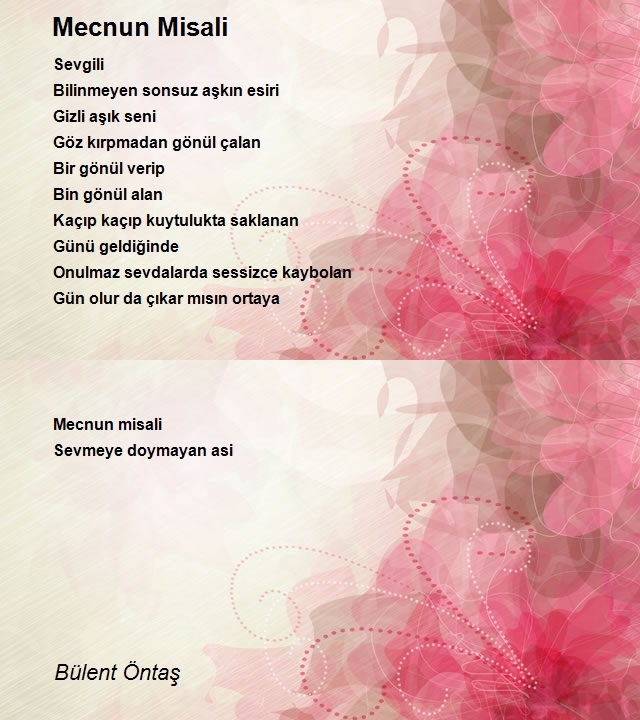 Mecnun Misali

Sevgili
Bilinmeyen sonsuz aşkın esiri
Gizli aşık seni
Göz kırpmadan gönül çalan
Bir gönül verip
Bin gönül alan
Kaçıp kaçıp kuytulukta saklanan
Günü geldiğinde
Onulmaz sevdalarda sessizce kaybolan
Gün olur da çıkar mısın ortaya

Mecnun misali
Sevmeye doymayan asi

Bülent Öntaş